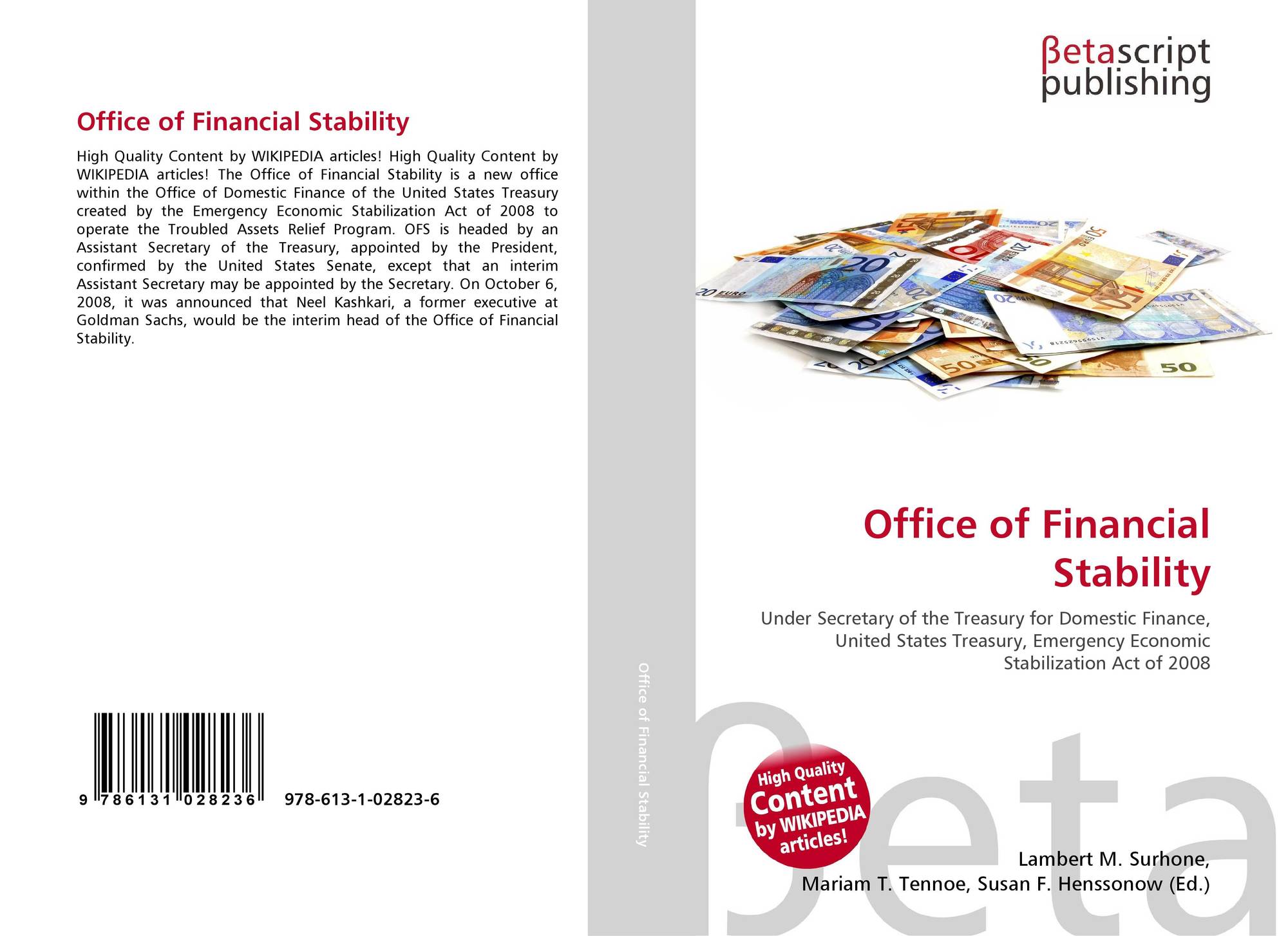 Office of Financial Stability

High Quality Content by WIKIPEDIA articles! High Quality Content by WIKIPEDIA articles! The Office of Financial Stability is a new office within the Office of Domestic Finance of the United States Treasury created by the Emergency Economic Stabilization Act of 2008 to operate the Troubled Assets Relief Program. OFS is headed by an Assistant Secretary of the Treasury, appointed by the President, confirmed by the United States Senate, except that an interim Assistant Secretary may be appointed by the Secretary. On October 6, 2008, it was announced that Neel Kashkari, a former executive at Goldman Sachs, would be the interim head of the Office of Financial Stability.

9 786131 028236 978-613-1-02823-6

Office of Financial Stability

βetascript publishing

Office of Financial Stability

Under Secretary of the Treasury for Domestic Finance, United States Treasury, Emergency Economic Stabilization Act of 2008

High Quality Content by WIKIPEDIA articles!

βeta

Lambert M. Surhone, Mariam T. Tennoe, Susan F. Henssonow (Ed.)